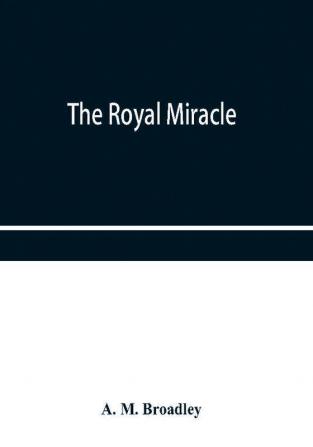 The Royal Miracle

A. M. Broadley